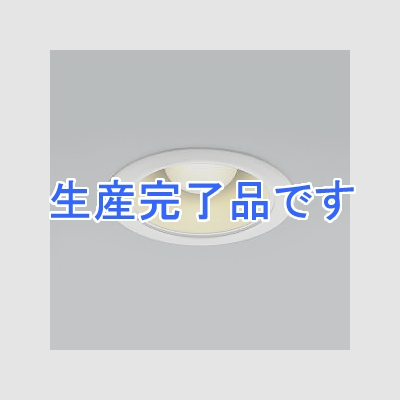 生産完了品です